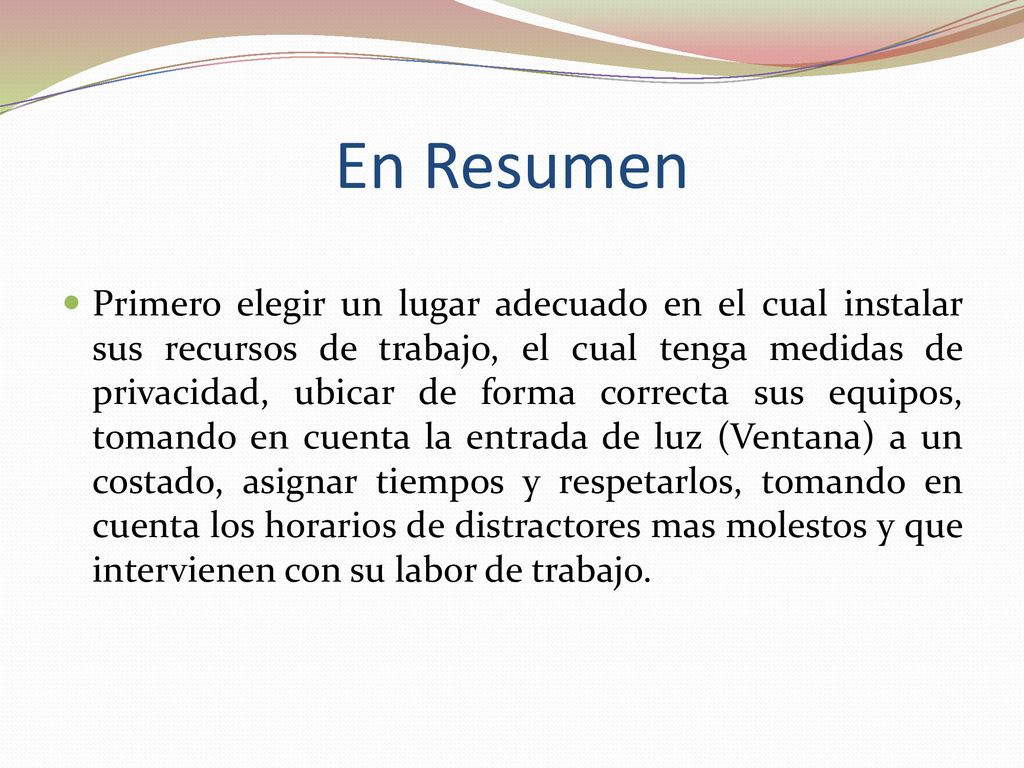 En Resumen

Primero elegir un lugar adecuado en el cual instalar sus recursos de trabajo, el cual tenga medidas de privacidad, ubicar de forma correcta sus equipos, tomando en cuenta la entrada de luz (Ventana) a un costado, asignar tiempos y respetarlos, tomando en cuenta los horarios de distractores mas molestos y que intervienen con su labor de trabajo.